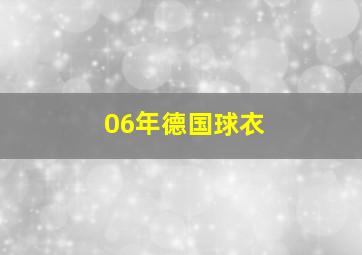 06年德国球衣